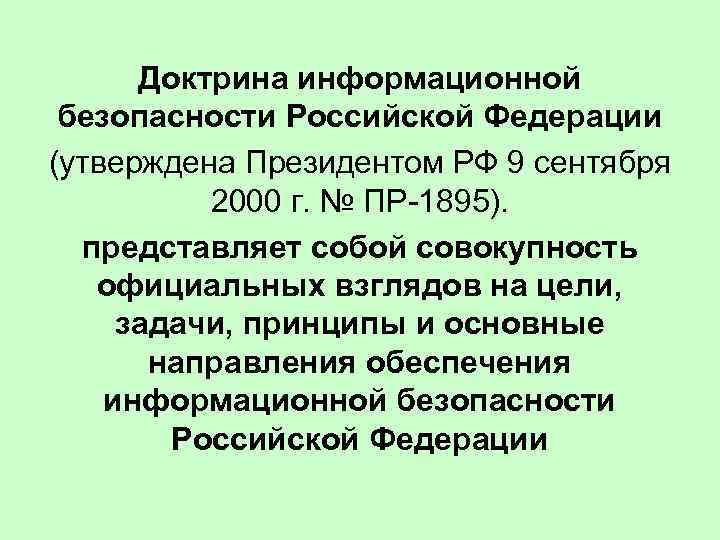 Доктрина информационной безопасности Российской Федерации

(утверждена Президентом РФ 9 сентября 2000 г. № ПР-1895).

представляет собой совокупность официальных взглядов на цели, задачи, принципы и основные направления обеспечения информационной безопасности Российской Федерации